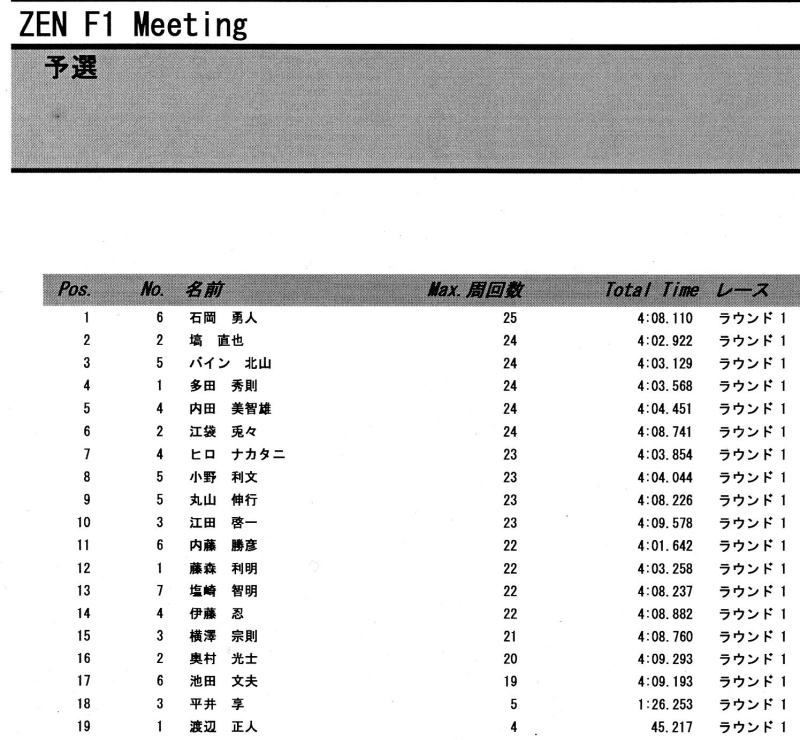 ZEN F1 Meeting

予選

| Pos. | No. | 名前 | Max.周回数 | Total Time | レース |
|---|---|---|---|---|---|
| 1 | 6 | 石岡 勇人 | 25 | 4:08.110 | ラウンド 1 |
| 2 | 2 | 塙 直也 | 24 | 4:02.922 | ラウンド 1 |
| 3 | 5 | バイン 北山 | 24 | 4:03.129 | ラウンド 1 |
| 4 | 1 | 多田 秀則 | 24 | 4:03.568 | ラウンド 1 |
| 5 | 4 | 内田 美智雄 | 24 | 4:04.451 | ラウンド 1 |
| 6 | 2 | 江袋 兎々 | 24 | 4:08.741 | ラウンド 1 |
| 7 | 4 | ヒロ ナカタニ | 23 | 4:03.854 | ラウンド 1 |
| 8 | 5 | 小野 利文 | 23 | 4:04.044 | ラウンド 1 |
| 9 | 5 | 丸山 伸行 | 23 | 4:08.226 | ラウンド 1 |
| 10 | 3 | 江田 啓一 | 23 | 4:09.578 | ラウンド 1 |
| 11 | 6 | 内藤 勝彦 | 22 | 4:01.642 | ラウンド 1 |
| 12 | 1 | 藤森 利明 | 22 | 4:03.258 | ラウンド 1 |
| 13 | 7 | 塩崎 智明 | 22 | 4:08.237 | ラウンド 1 |
| 14 | 4 | 伊藤 忍 | 22 | 4:08.882 | ラウンド 1 |
| 15 | 3 | 横澤 宗則 | 21 | 4:08.760 | ラウンド 1 |
| 16 | 2 | 奥村 光士 | 20 | 4:09.293 | ラウンド 1 |
| 17 | 6 | 池田 文夫 | 19 | 4:09.193 | ラウンド 1 |
| 18 | 3 | 平井 享 | 5 | 1:26.253 | ラウンド 1 |
| 19 | 1 | 渡辺 正人 | 4 | 45.217 | ラウンド 1 |